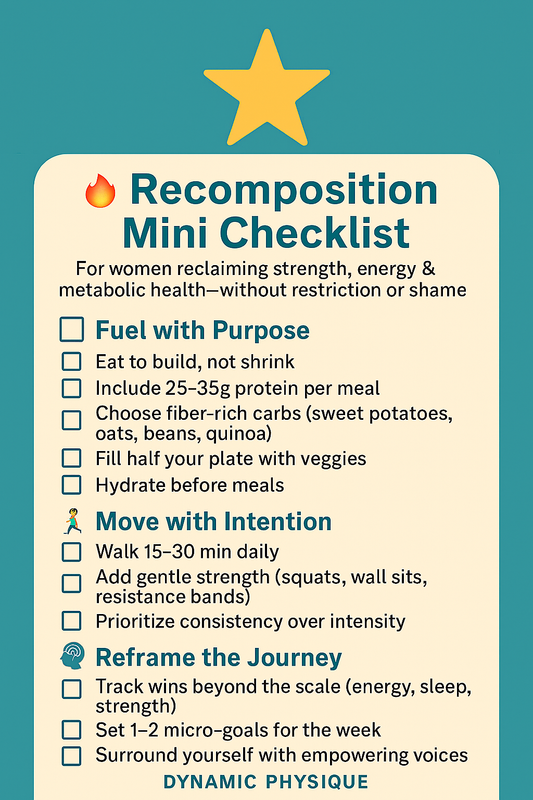 🔥 Recomposition Mini Checklist

For women reclaiming strength, energy & metabolic health—without restriction or shame

☐ Fuel with Purpose

☐ Eat to build, not shrink
☐ Include 25–35g protein per meal
☐ Choose fiber-rich carbs (sweet potatoes, oats, beans, quinoa)
☐ Fill half your plate with veggies
☐ Hydrate before meals

🏃 Move with Intention

☐ Walk 15–30 min daily
☐ Add gentle strength (squats, wall sits, resistance bands)
☐ Prioritize consistency over intensity

Reframe the Journey

☐ Track wins beyond the scale (energy, sleep, strength)
☐ Set 1–2 micro-goals for the week
☐ Surround yourself with empowering voices

DYNAMIC PHYSIQUE